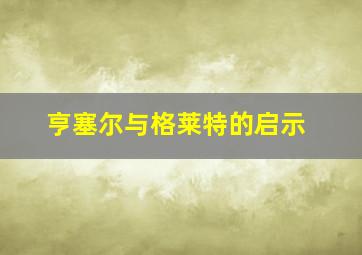 亨塞尔与格莱特的启示